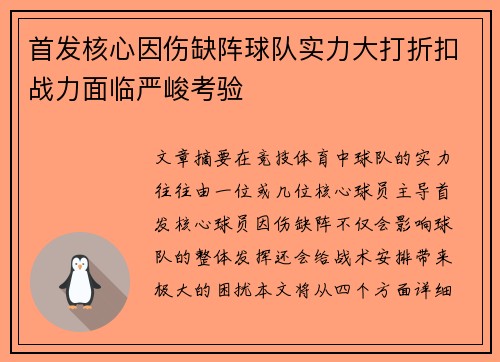 首发核心因伤缺阵球队实力大打折扣战力面临严峻考验

文章摘要在竞技体育中球队的实力往往由一位或几位核心球员主导首发核心球员因伤缺阵不仅会影响球队的整体发挥还会给战术安排带来极大的困扰本文将从四个方面详细